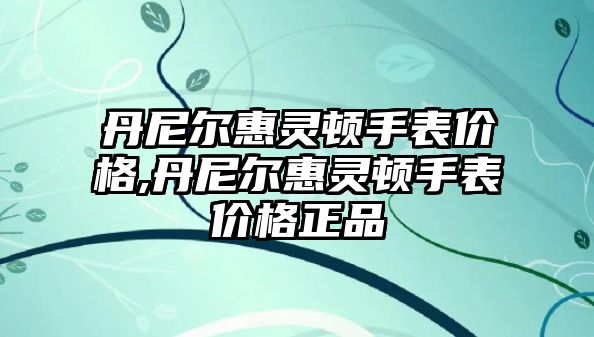 丹尼尔惠灵顿手表价格,丹尼尔惠灵顿手表价格正品